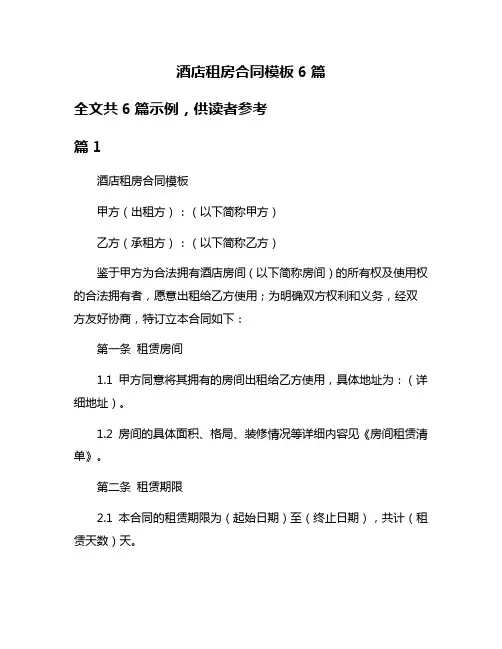 酒店租房合同模板 6 篇

全文共 6 篇示例，供读者参考

篇 1

酒店租房合同模板

甲方（出租方）：（以下简称甲方）

乙方（承租方）：（以下简称乙方）

鉴于甲方为合法拥有酒店房间（以下简称房间）的所有权及使用权的合法拥有者，愿意出租给乙方使用；为明确双方权利和义务，经双方友好协商，特订立本合同如下：

第一条 租赁房间

1.1 甲方同意将其拥有的房间出租给乙方使用，具体地址为：（详细地址）。

1.2 房间的具体面积、格局、装修情况等详细内容见《房间租赁清单》。

第二条 租赁期限

2.1 本合同的租赁期限为（起始日期）至（终止日期），共计（租赁天数）天。